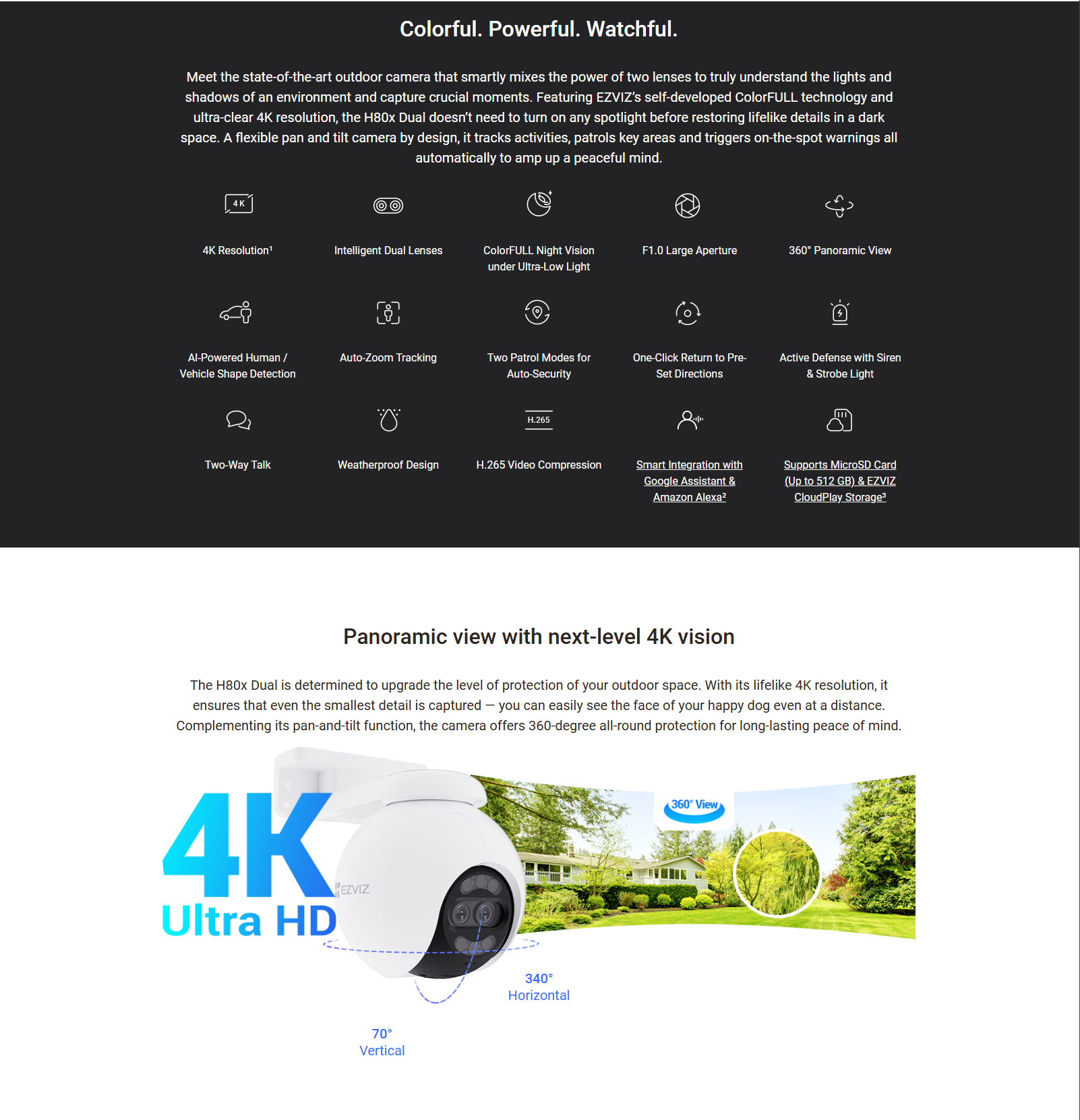 Colorful. Powerful. Watchful.

Meet the state-of-the-art outdoor camera that smartly mixes the power of two lenses to truly understand the lights and shadows of an environment and capture crucial moments. Featuring EZVIZ's self-developed ColorFULL technology and ultra-clear 4K resolution, the H80x Dual doesn't need to turn on any spotlight before restoring lifelike details in a dark space. A flexible pan and tilt camera by design, it tracks activities, patrols key areas and triggers on-the-spot warnings all automatically to amp up a peaceful mind.

4K

4K Resolution$^{1}$

Intelligent Dual Lenses

ColorFULL Night Vision under Ultra-Low Light

F1.0 Large Aperture

360° Panoramic View

AI-Powered Human / Vehicle Shape Detection

Auto-Zoom Tracking

Two Patrol Modes for Auto-Security

One-Click Return to Pre-Set Directions

Active Defense with Siren & Strobe Light

Two-Way Talk

Weatherproof Design

H.265

H.265 Video Compression

Smart Integration with Google Assistant & Amazon Alexa$^{2}$

Supports MicroSD Card (Up to 512 GB) & EZVIZ CloudPlay Storage$^{3}$

Panoramic view with next-level 4K vision

The H80x Dual is determined to upgrade the level of protection of your outdoor space. With its lifelike 4K resolution, it ensures that even the smallest detail is captured — you can easily see the face of your happy dog even at a distance. Complementing its pan-and-tilt function, the camera offers 360-degree all-round protection for long-lasting peace of mind.

4K
Ultra HD

EZVIZ

360° View

340°
Horizontal

70°
Vertical